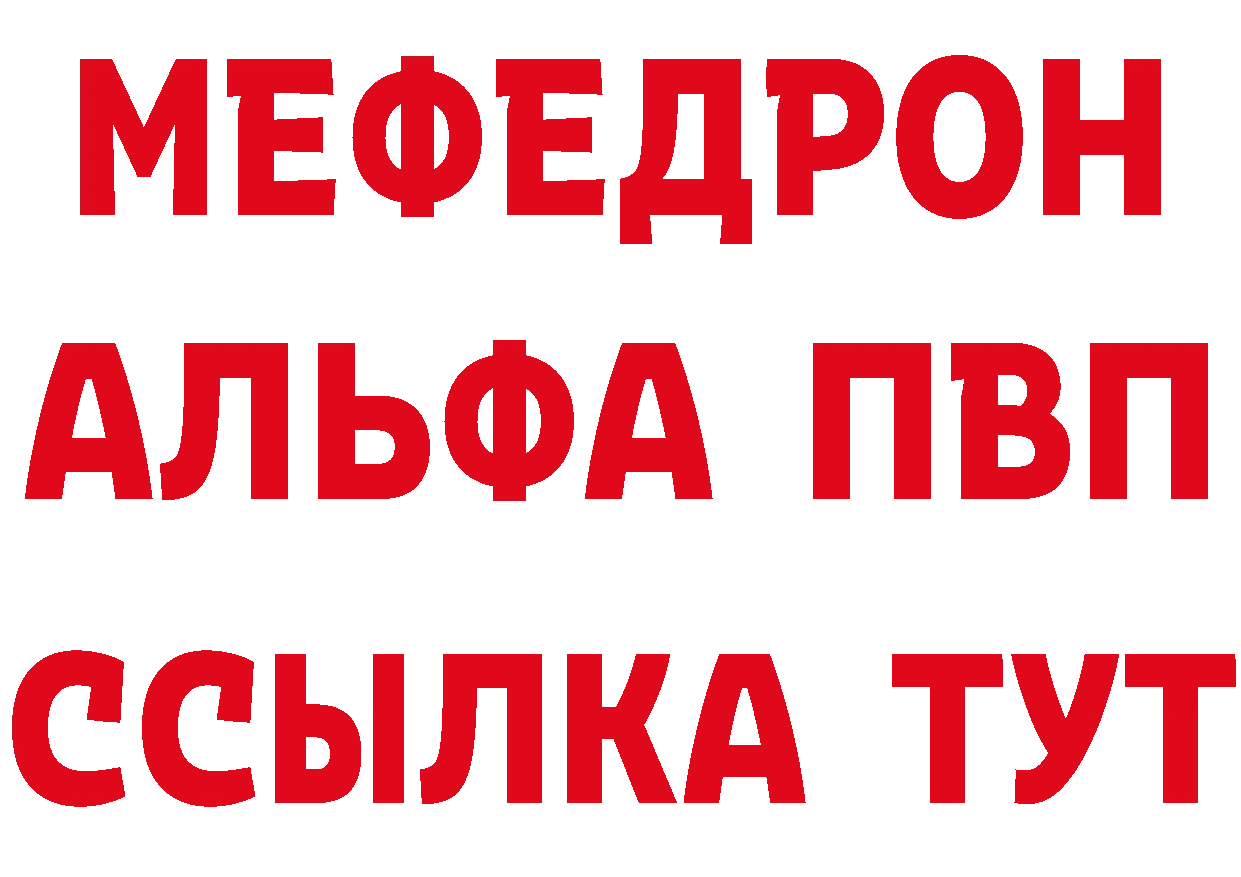 МЕФЕДРОН
АЛЬФА ПВП
ССЫЛКА ТУТ